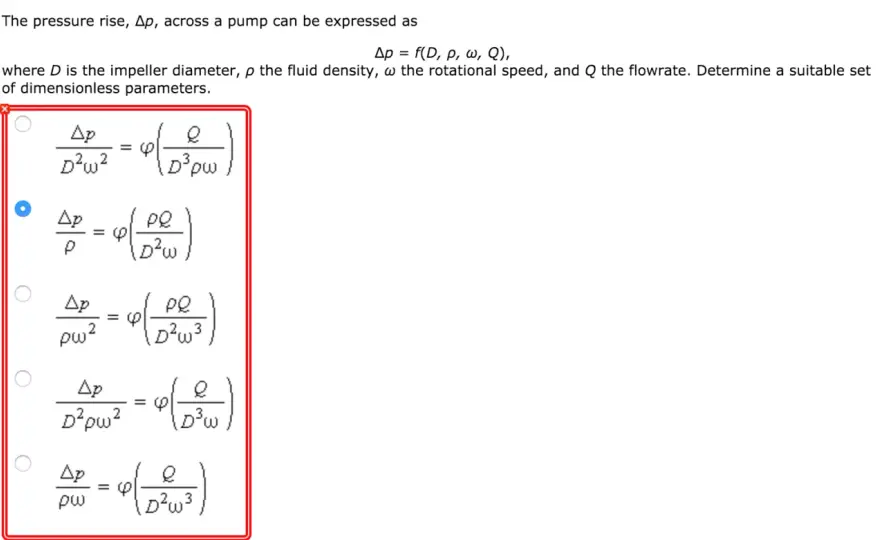 The pressure rise, $\Delta p$, across a pump can be expressed as

$\Delta p = f(D, \rho, \omega, Q)$,

where $D$ is the impeller diameter, $\rho$ the fluid density, $\omega$ the rotational speed, and $Q$ the flowrate. Determine a suitable set of dimensionless parameters.

$\frac{\Delta p}{D^2\omega^2} = \varphi\left(\frac{Q}{D^3\rho\omega}\right)$

$\frac{\Delta p}{\rho} = \varphi\left(\frac{\rho Q}{D^2\omega}\right)$

$\frac{\Delta p}{\rho\omega^2} = \varphi\left(\frac{\rho Q}{D^2\omega^3}\right)$

$\frac{\Delta p}{D^2\rho\omega^2} = \varphi\left(\frac{Q}{D^3\omega}\right)$

$\frac{\Delta p}{\rho\omega} = \varphi\left(\frac{Q}{D^2\omega^3}\right)$